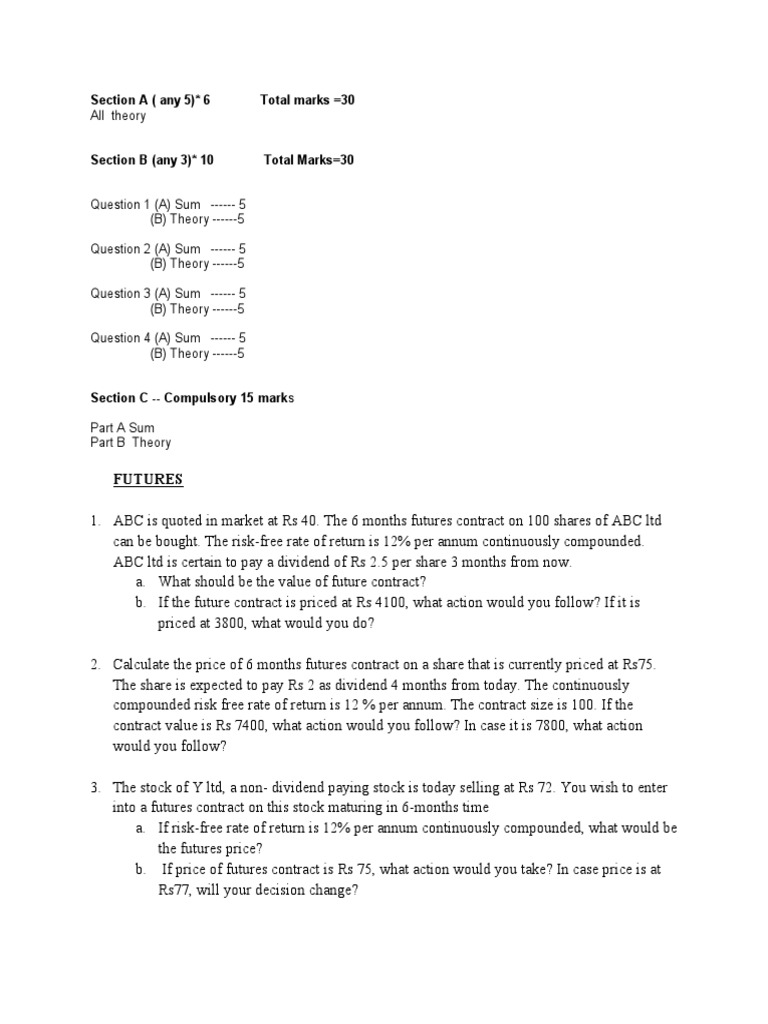 Section A ( any 5)* 6 Total marks =30
All theory

Section B (any 3)* 10 Total Marks=30

Question 1 (A) Sum ------ 5
(B) Theory ------5

Question 2 (A) Sum ------ 5
(B) Theory ------5

Question 3 (A) Sum ------ 5
(B) Theory ------5

Question 4 (A) Sum ------ 5
(B) Theory ------5

Section C -- Compulsory 15 marks

Part A Sum
Part B Theory

FUTURES

1. ABC is quoted in market at Rs 40. The 6 months futures contract on 100 shares of ABC ltd can be bought. The risk-free rate of return is 12% per annum continuously compounded. ABC ltd is certain to pay a dividend of Rs 2.5 per share 3 months from now.
a. What should be the value of future contract?
b. If the future contract is priced at Rs 4100, what action would you follow? If it is priced at 3800, what would you do?

2. Calculate the price of 6 months futures contract on a share that is currently priced at Rs75. The share is expected to pay Rs 2 as dividend 4 months from today. The continuously compounded risk free rate of return is 12 % per annum. The contract size is 100. If the contract value is Rs 7400, what action would you follow? In case it is 7800, what action would you follow?

3. The stock of Y ltd, a non- dividend paying stock is today selling at Rs 72. You wish to enter into a futures contract on this stock maturing in 6-months time
a. If risk-free rate of return is 12% per annum continuously compounded, what would be the futures price?
b. If price of futures contract is Rs 75, what action would you take? In case price is at Rs77, will your decision change?